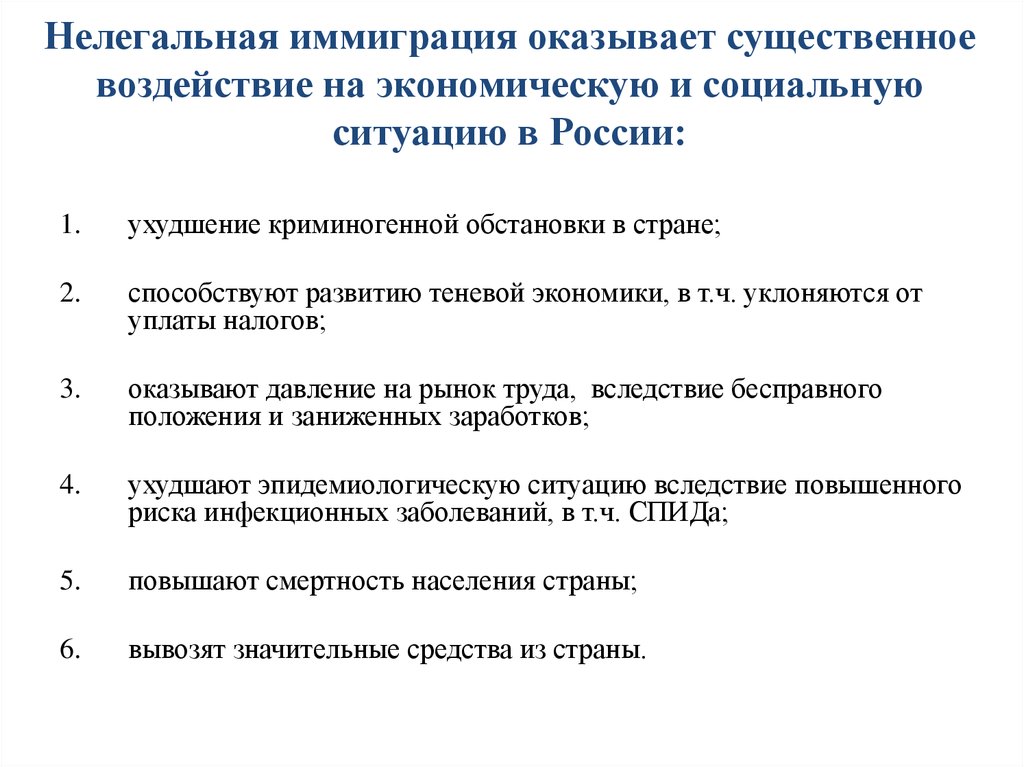 Нелегальная иммиграция оказывает существенное воздействие на экономическую и социальную ситуацию в России:

1. ухудшение криминогенной обстановки в стране;

2. способствуют развитию теневой экономики, в т.ч. уклоняются от уплаты налогов;

3. оказывают давление на рынок труда, вследствие бесправного положения и заниженных заработков;

4. ухудшают эпидемиологическую ситуацию вследствие повышенного риска инфекционных заболеваний, в т.ч. СПИДа;

5. повышают смертность населения страны;

6. вывозят значительные средства из страны.